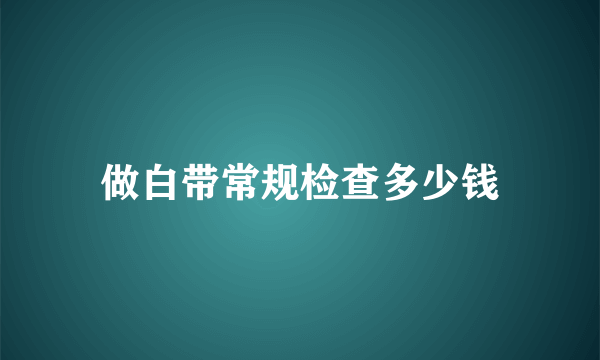 做白带常规检查多少钱